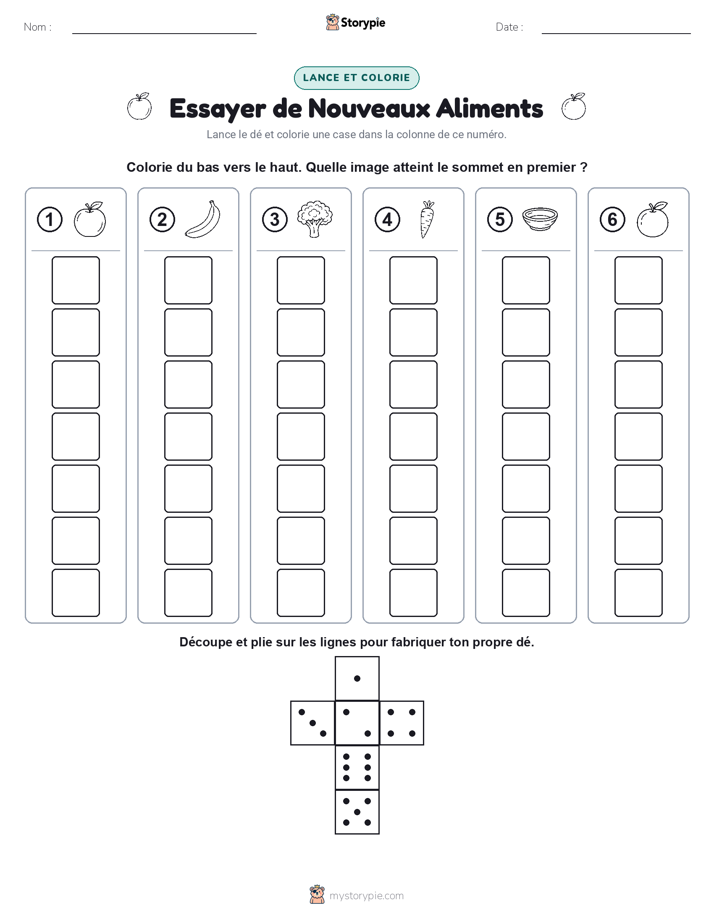 Nom :

Storypie

Date :

LANCE ET COLORIE

Essayer de Nouveaux Aliments

Lance le dé et colorie une case dans la colonne de ce numéro.

Colorie du bas vers le haut. Quelle image atteint le sommet en premier ?

1 2 3 4 5 6

Découpe et plie sur les lignes pour fabriquer ton propre dé.

mystorypie.com